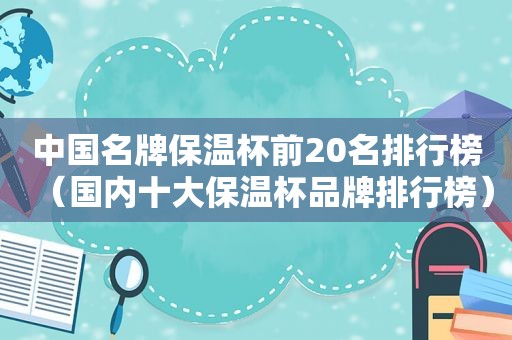 中国名牌保温杯前20名排行榜（国内十大保温杯品牌排行榜）